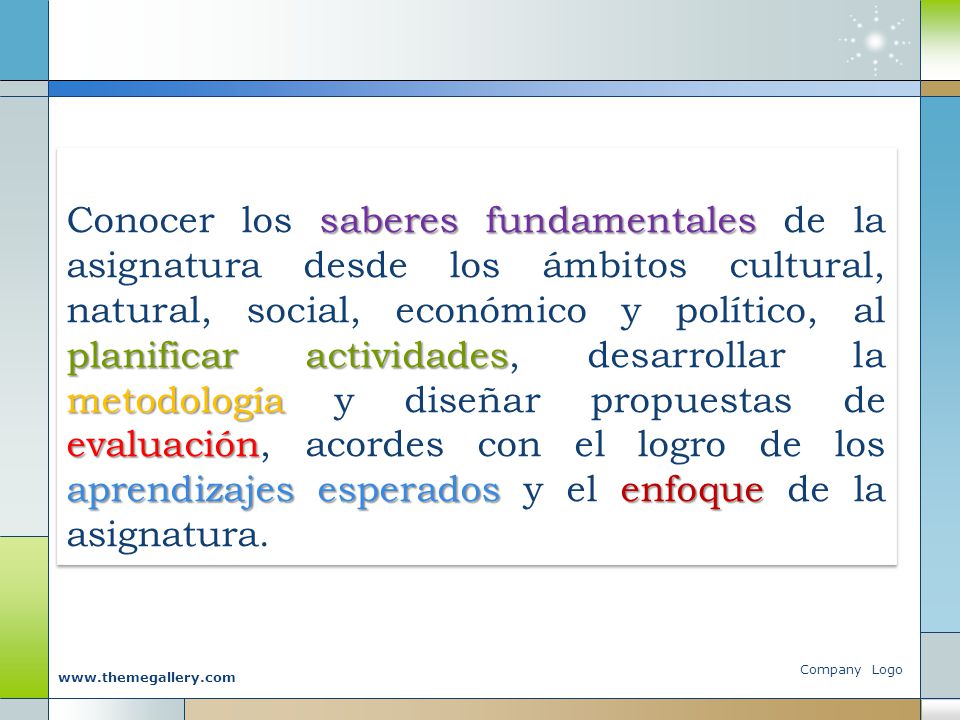 Conocer los saberes fundamentales de la asignatura desde los ámbitos cultural, natural, social, económico y político, al planificar actividades, desarrollar la metodología y diseñar propuestas de evaluación, acordes con el logro de los aprendizajes esperados y el enfoque de la asignatura.

www.themegallery.com

Company Logo